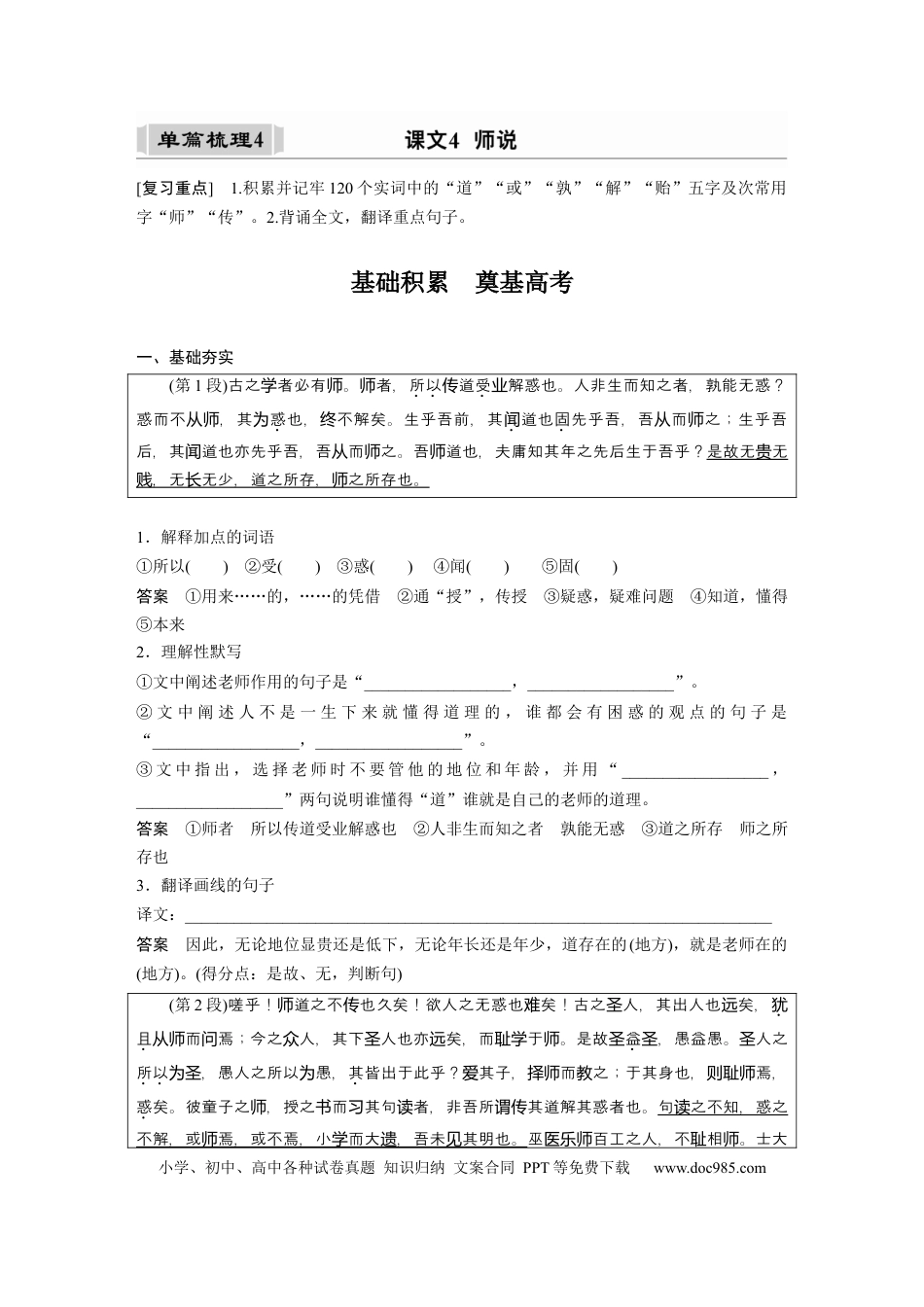 单篇梳理4 课文4 师说

[复习重点] 1.积累并记牢120个实词中的“道”“或”“孰”“解”“贻”五字及次常用字“师”“传”。2.背诵全文，翻译重点句子。

基础积累 奠基高考

一、基础夯实

(第1段)古之学者必有师。师者，所以传道受业解惑也。人非生而知之者，孰能无惑？惑而不从师，其为惑也，终不解矣。生乎吾前，其闻道也固先乎吾，吾从而师之；生乎吾后，其闻道也亦先乎吾，吾从而师之。吾师道也，夫庸知其年之先后生于吾乎？是故无贵无贱，无长无少，道之所存，师之所存也。

1．解释加点的词语

①所以(　　) ②受(　　) ③惑(　　) ④闻(　　) ⑤固(　　)

答案 ①用来……的，……的凭借 ②通“授”，传授 ③疑惑，疑难问题 ④知道，懂得 ⑤本来

2．理解性默写

①文中阐述老师作用的句子是“____，____”。

②文中阐述人不是一生下来就懂得道理的，谁都会有困惑的观点的句子是“____，____”。

③文中指出，选择老师时不要管他的地位和年龄，并用“____，____”两句说明谁懂得“道”谁就是自己的老师的道理。

答案 ①师者 所以传道受业解惑也 ②人非生而知之者 孰能无惑 ③道之所存 师之所存也

3．翻译画线的句子

译文：____

答案 因此，无论地位显贵还是低下，无论年长还是年少，道存在的(地方)，就是老师在的(地方)。(得分点：是故、无，判断句)

(第2段)嗟乎！师道之不传也久矣！欲人之无惑也难矣！古之圣人，其出人也远矣，犹且从师而问焉；今之众人，其下圣人也亦远矣，而耻学于师。是故圣益圣，愚益愚。圣人之所以为圣，愚人之所以为愚，其皆出于此乎？爱其子，择师而教之；于其身也，则耻师焉，惑矣。彼童子之师，授之书而习其句读者，非吾所谓传其道解其惑者也。句读之不知，惑之不解，或师焉，或不焉，小学而大遗，吾未见其明也。巫医乐师百工之人，不耻相师。士大

小学、初中、高中各种试卷真题 知识归纳 文案合同 PPT等免费下载 www.doc985.com